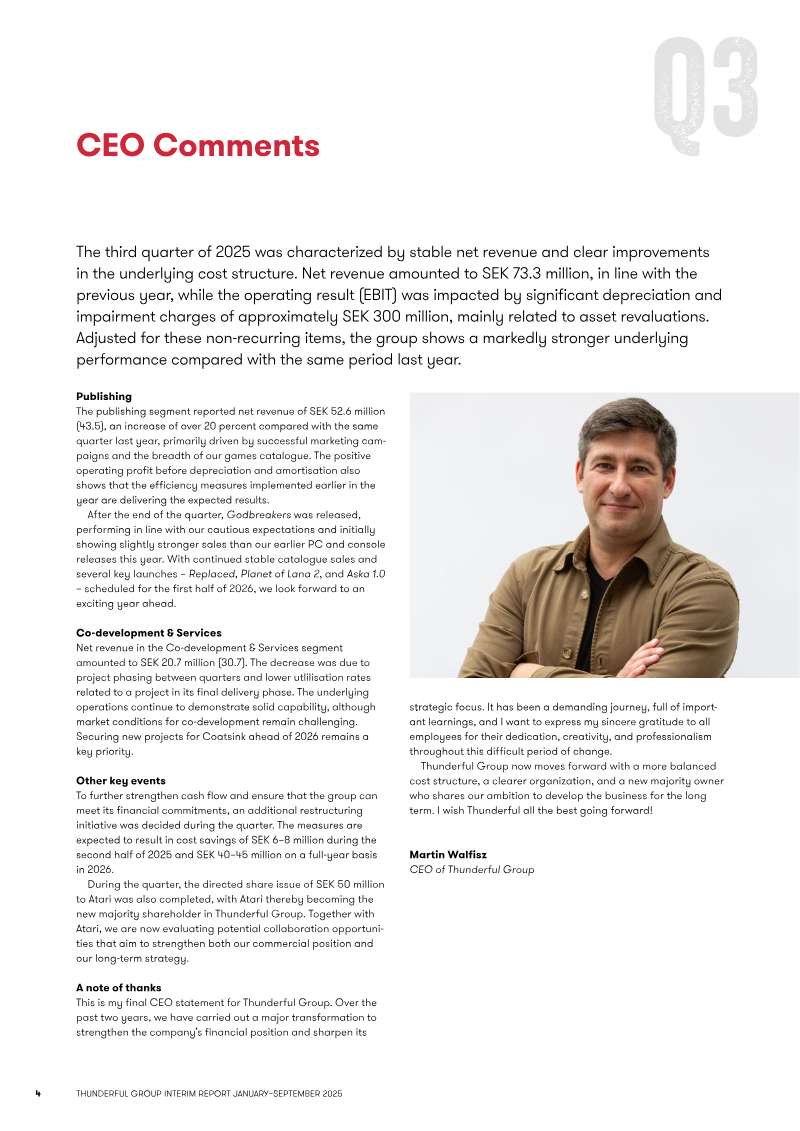 Q3

CEO Comments

The third quarter of 2025 was characterized by stable net revenue and clear improvements in the underlying cost structure. Net revenue amounted to SEK 73.3 million, in line with the previous year, while the operating result (EBIT) was impacted by significant depreciation and impairment charges of approximately SEK 300 million, mainly related to asset revaluations. Adjusted for these non-recurring items, the group shows a markedly stronger underlying performance compared with the same period last year.

Publishing
The publishing segment reported net revenue of SEK 52.6 million (43.5), an increase of over 20 percent compared with the same quarter last year, primarily driven by successful marketing campaigns and the breadth of our games catalogue. The positive operating profit before depreciation and amortisation also shows that the efficiency measures implemented earlier in the year are delivering the expected results.

After the end of the quarter, Godbreakers was released, performing in line with our cautious expectations and initially showing slightly stronger sales than our earlier PC and console releases this year. With continued stable catalogue sales and several key launches – Replaced, Planet of Lana 2, and Aska 1.0 – scheduled for the first half of 2026, we look forward to an exciting year ahead.

Co-development & Services
Net revenue in the Co-development & Services segment amounted to SEK 20.7 million (30.7). The decrease was due to project phasing between quarters and lower utilisation rates related to a project in its final delivery phase. The underlying operations continue to demonstrate solid capability, although market conditions for co-development remain challenging. Securing new projects for Coatsink ahead of 2026 remains a key priority.

Other key events
To further strengthen cash flow and ensure that the group can meet its financial commitments, an additional restructuring initiative was decided during the quarter. The measures are expected to result in cost savings of SEK 6–8 million during the second half of 2025 and SEK 40–45 million on a full-year basis in 2026.

During the quarter, the directed share issue of SEK 50 million to Atari was also completed, with Atari thereby becoming the new majority shareholder in Thunderful Group. Together with Atari, we are now evaluating potential collaboration opportunities that aim to strengthen both our commercial position and our long-term strategy.

A note of thanks
This is my final CEO statement for Thunderful Group. Over the past two years, we have carried out a major transformation to strengthen the company's financial position and sharpen its strategic focus. It has been a demanding journey, full of important learnings, and I want to express my sincere gratitude to all employees for their dedication, creativity, and professionalism throughout this difficult period of change.

Thunderful Group now moves forward with a more balanced cost structure, a clearer organization, and a new majority owner who shares our ambition to develop the business for the long term. I wish Thunderful all the best going forward!

Martin Walfisz
CEO of Thunderful Group

4 THUNDERFUL GROUP INTERIM REPORT JANUARY–SEPTEMBER 2025